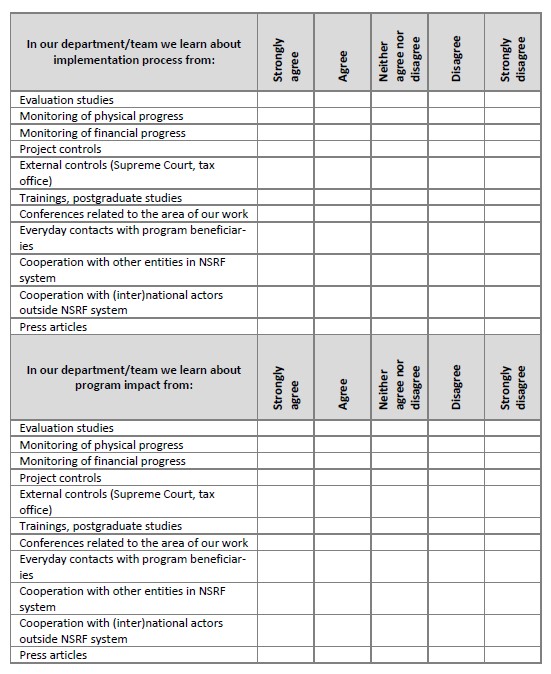 | In our department/team we learn about implementation process from: | Strongly agree | Agree | Neither agree nor disagree | Disagree | Strongly disagree |
|---|---|---|---|---|---|
| Evaluation studies | | | | | |
| Monitoring of physical progress | | | | | |
| Monitoring of financial progress | | | | | |
| Project controls | | | | | |
| External controls (Supreme Court, tax office) | | | | | |
| Trainings, postgraduate studies | | | | | |
| Conferences related to the area of our work | | | | | |
| Everyday contacts with program beneficiaries | | | | | |
| Cooperation with other entities in NSRF system | | | | | |
| Cooperation with (inter)national actors outside NSRF system | | | | | |
| Press articles | | | | | |
| **In our department/team we learn about program impact from:** | **Strongly agree** | **Agree** | **Neither agree nor disagree** | **Disagree** | **Strongly disagree** |
| Evaluation studies | | | | | |
| Monitoring of physical progress | | | | | |
| Monitoring of financial progress | | | | | |
| Project controls | | | | | |
| External controls (Supreme Court, tax office) | | | | | |
| Trainings, postgraduate studies | | | | | |
| Conferences related to the area of our work | | | | | |
| Everyday contacts with program beneficiaries | | | | | |
| Cooperation with other entities in NSRF system | | | | | |
| Cooperation with (inter)national actors outside NSRF system | | | | | |
| Press articles | | | | | |